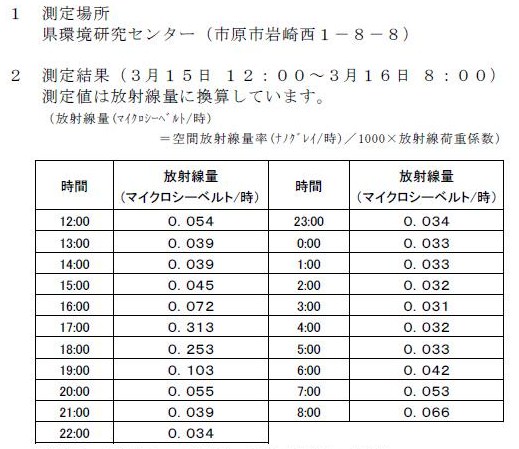 1　測定場所
県環境研究センター（市原市岩崎西１－８－８）

2　測定結果（３月１５日　１２：００～３月１６日　８：００）
測定値は放射線量に換算しています。
（放射線量（マイクロシーベルト/時）
＝空間放射線量率（ナノグレイ/時）／1000×放射線荷重係数）

| 時間 | 放射線量（マイクロシーベルト/時） | 時間 | 放射線量（マイクロシーベルト/時） |
|---|---|---|---|
| 12:00 | ０．０５４ | 23:00 | ０．０３４ |
| 13:00 | ０．０３９ | 0:00 | ０．０３３ |
| 14:00 | ０．０３９ | 1:00 | ０．０３３ |
| 15:00 | ０．０４５ | 2:00 | ０．０３２ |
| 16:00 | ０．０７２ | 3:00 | ０．０３１ |
| 17:00 | ０．３１３ | 4:00 | ０．０３２ |
| 18:00 | ０．２５３ | 5:00 | ０．０３３ |
| 19:00 | ０．１０３ | 6:00 | ０．０４２ |
| 20:00 | ０．０５５ | 7:00 | ０．０５３ |
| 21:00 | ０．０３９ | 8:00 | ０．０６６ |
| 22:00 | ０．０３４ | | |